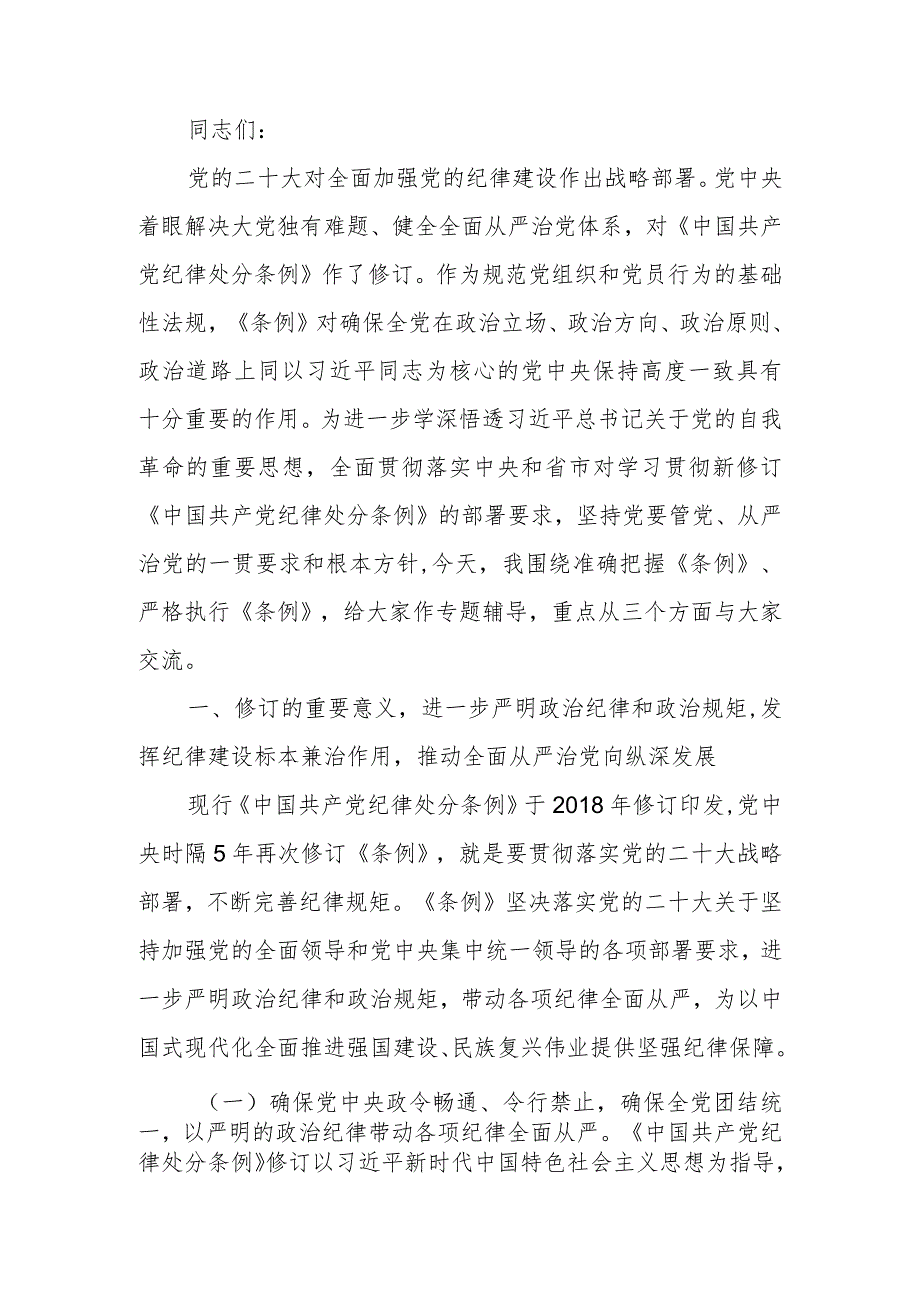 同志们：

党的二十大对全面加强党的纪律建设作出战略部署。党中央着眼解决大党独有难题、健全全面从严治党体系，对《中国共产党纪律处分条例》作了修订。作为规范党组织和党员行为的基础性法规，《条例》对确保全党在政治立场、政治方向、政治原则、政治道路上同以习近平同志为核心的党中央保持高度一致具有十分重要的作用。为进一步学深悟透习近平总书记关于党的自我革命的重要思想，全面贯彻落实中央和省市对学习贯彻新修订《中国共产党纪律处分条例》的部署要求，坚持党要管党、从严治党的一贯要求和根本方针,今天，我围绕准确把握《条例》、严格执行《条例》，给大家作专题辅导，重点从三个方面与大家交流。

一、修订的重要意义，进一步严明政治纪律和政治规矩,发挥纪律建设标本兼治作用，推动全面从严治党向纵深发展

现行《中国共产党纪律处分条例》于2018年修订印发,党中央时隔5年再次修订《条例》，就是要贯彻落实党的二十大战略部署，不断完善纪律规矩。《条例》坚决落实党的二十大关于坚持加强党的全面领导和党中央集中统一领导的各项部署要求，进一步严明政治纪律和政治规矩，带动各项纪律全面从严，为以中国式现代化全面推进强国建设、民族复兴伟业提供坚强纪律保障。

（一）确保党中央政令畅通、令行禁止，确保全党团结统一，以严明的政治纪律带动各项纪律全面从严。《中国共产党纪律处分条例》修订以习近平新时代中国特色社会主义思想为指导，